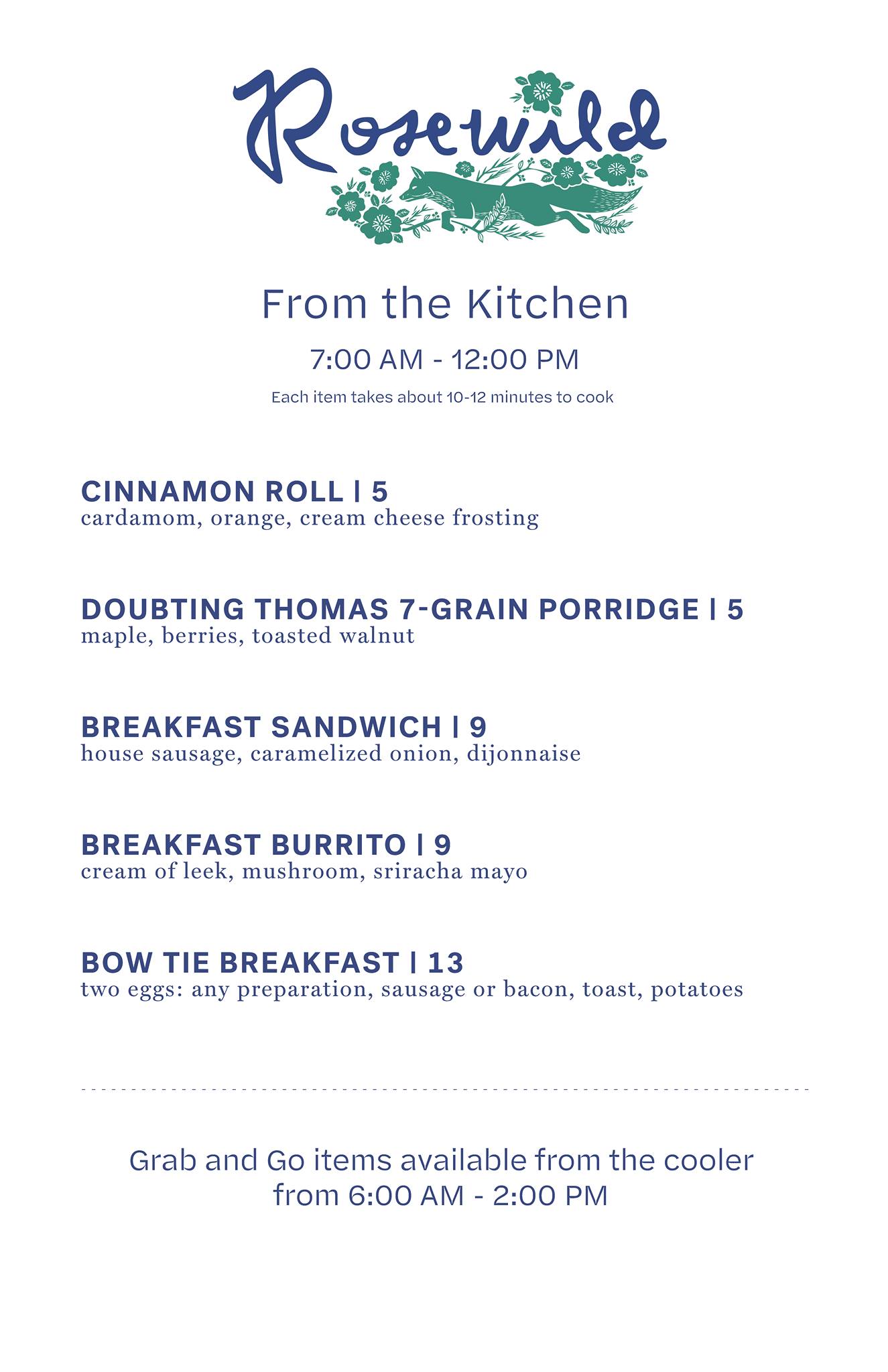 Rosewild

From the Kitchen

7:00 AM - 12:00 PM

Each item takes about 10-12 minutes to cook

CINNAMON ROLL | 5
cardamom, orange, cream cheese frosting

DOUBTING THOMAS 7-GRAIN PORRIDGE | 5
maple, berries, toasted walnut

BREAKFAST SANDWICH | 9
house sausage, caramelized onion, dijonnaise

BREAKFAST BURRITO | 9
cream of leek, mushroom, sriracha mayo

BOW TIE BREAKFAST | 13
two eggs: any preparation, sausage or bacon, toast, potatoes

Grab and Go items available from the cooler from 6:00 AM - 2:00 PM